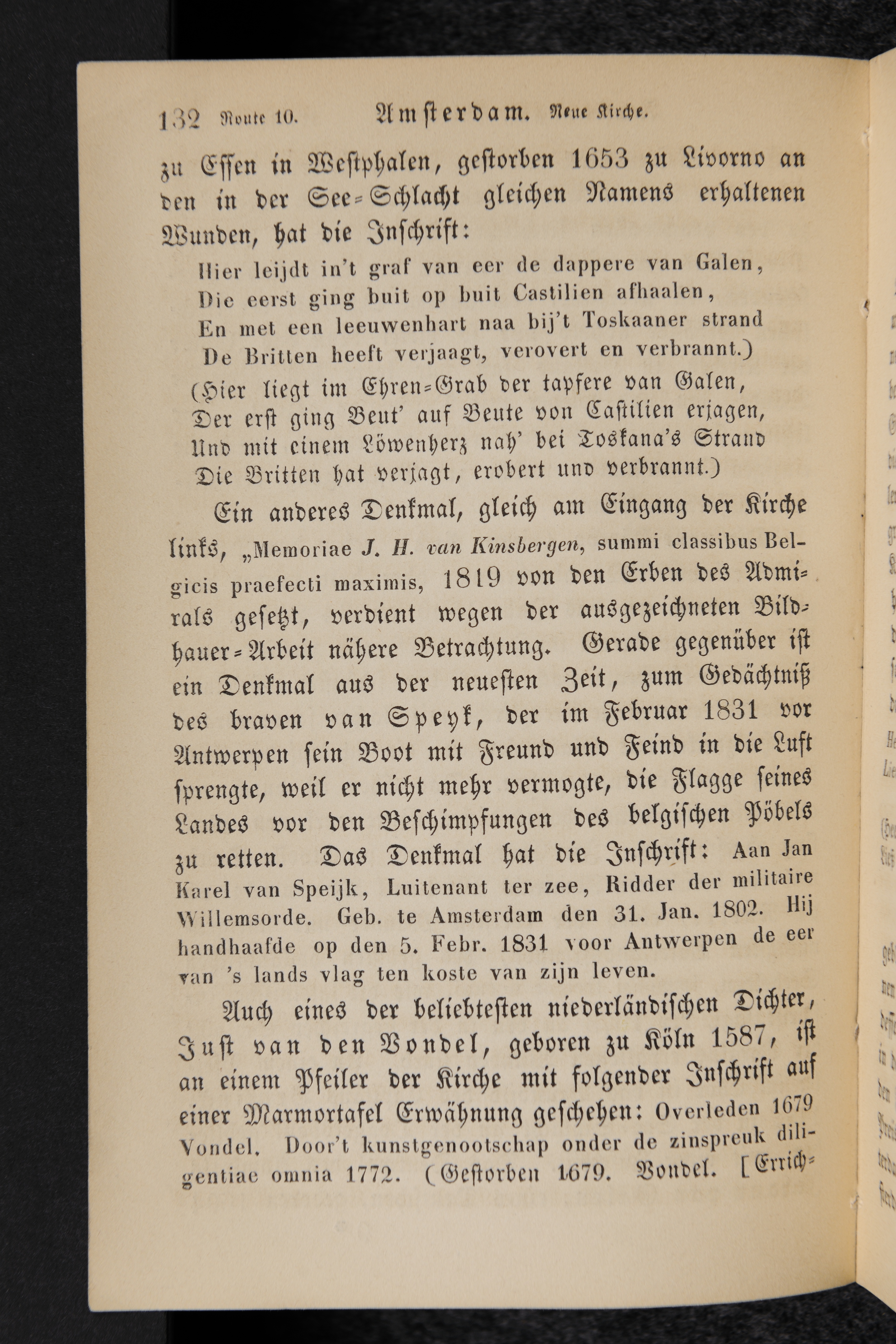 132 Route 10. Amsterdam. Neue Kirche.

zu Essen in Westphalen, gestorben 1653 zu Livorno an den in der See-Schlacht gleichen Namens erhaltenen Wunden, hat die Inschrift:

Hier leijdt in't graf van eer de dappere van Galen,
Die eerst ging buit op buit Castilien afhaalen,
En met een leeuwenhart naa bij't Toskaaner strand
De Britten heeft verjaagt, verovert en verbrannt.)
(Hier liegt im Ehren-Grab der tapfere van Galen,
Der erst ging Beut' auf Beute von Castilien erjagen,
Und mit einem Löwenherz nah' bei Toskana's Strand
Die Britten hat verjagt, erobert und verbrannt.)

Ein anderes Denkmal, gleich am Eingang der Kirche links, „Memoriae J. H. van Kinsbergen, summi classibus Belgicis praefecti maximis, 1819 von den Erben des Admirals gesetzt, verdient wegen der ausgezeichneten Bildhauer-Arbeit nähere Betrachtung. Gerade gegenüber ist ein Denkmal aus der neuesten Zeit, zum Gedächtniß des braven van Speyk, der im Februar 1831 vor Antwerpen sein Boot mit Freund und Feind in die Luft sprengte, weil er nicht mehr vermogte, die Flagge seines Landes vor den Beschimpfungen des belgischen Pöbels zu retten. Das Denkmal hat die Inschrift: Aan Jan Karel van Speijk, Luitenant ter zee, Ridder der militaire Willemsorde. Geb. te Amsterdam den 31. Jan. 1802. Hij handhaafde op den 5. Febr. 1831 voor Antwerpen de eer van 's lands vlag ten koste van zijn leven.

Auch eines der beliebtesten niederländischen Dichter, Just van den Vondel, geboren zu Köln 1587, ist an einem Pfeiler der Kirche mit folgender Inschrift auf einer Marmortafel Erwähnung geschehen: Overleden 1679 Vondel. Door't kunstgenootschap onder de zinspreuk diligentiae omnia 1772. (Gestorben 1679. Vondel. [Errich-